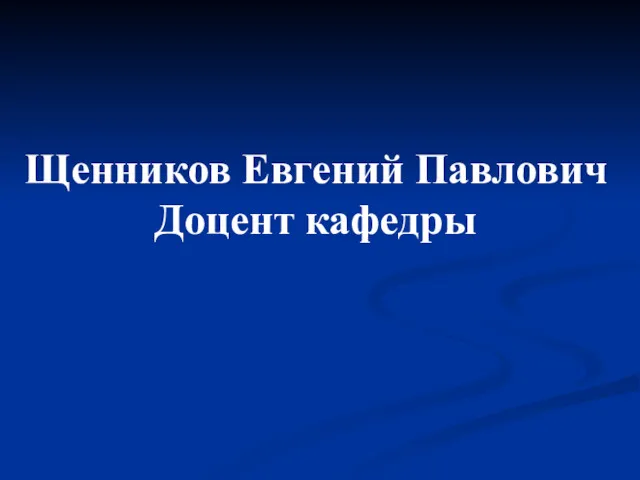 Щенников Евгений Павлович
Доцент кафедры